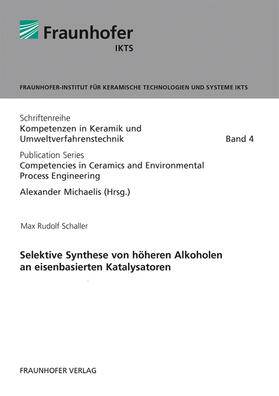 Fraunhofer
IKTS

FRAUNHOFER-INSTITUT FÜR KERAMISCHE TECHNOLOGIEN UND SYSTEME IKTS

Schriftenreihe
Kompetenzen in Keramik und Umweltverfahrenstechnik

Band 4

Publication Series
Competencies in Ceramics and Environmental Process Engineering

Alexander Michaelis (Hrsg.)

Max Rudolf Schaller

Selektive Synthese von höheren Alkoholen an eisenbasierten Katalysatoren

FRAUNHOFER VERLAG